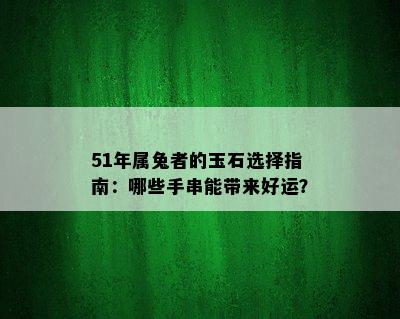 51年属兔者的玉石选择指南：哪些手串能带来好运?